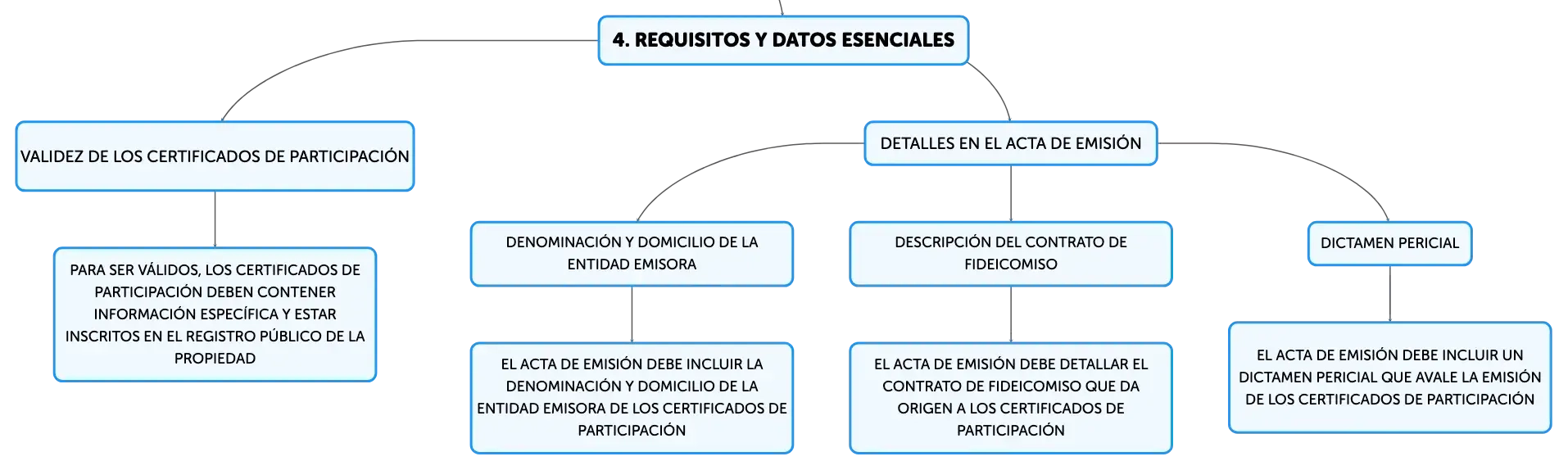 4. REQUISITOS Y DATOS ESENCIALES

VALIDEZ DE LOS CERTIFICADOS DE PARTICIPACIÓN

PARA SER VÁLIDOS, LOS CERTIFICADOS DE PARTICIPACIÓN DEBEN CONTENER INFORMACIÓN ESPECÍFICA Y ESTAR INSCRITOS EN EL REGISTRO PÚBLICO DE LA PROPIEDAD

DETALLES EN EL ACTA DE EMISIÓN

DENOMINACIÓN Y DOMICILIO DE LA ENTIDAD EMISORA

EL ACTA DE EMISIÓN DEBE INCLUIR LA DENOMINACIÓN Y DOMICILIO DE LA ENTIDAD EMISORA DE LOS CERTIFICADOS DE PARTICIPACIÓN

DESCRIPCIÓN DEL CONTRATO DE FIDEICOMISO

EL ACTA DE EMISIÓN DEBE DETALLAR EL CONTRATO DE FIDEICOMISO QUE DA ORIGEN A LOS CERTIFICADOS DE PARTICIPACIÓN

DICTAMEN PERICIAL

EL ACTA DE EMISIÓN DEBE INCLUIR UN DICTAMEN PERICIAL QUE AVALE LA EMISIÓN DE LOS CERTIFICADOS DE PARTICIPACIÓN